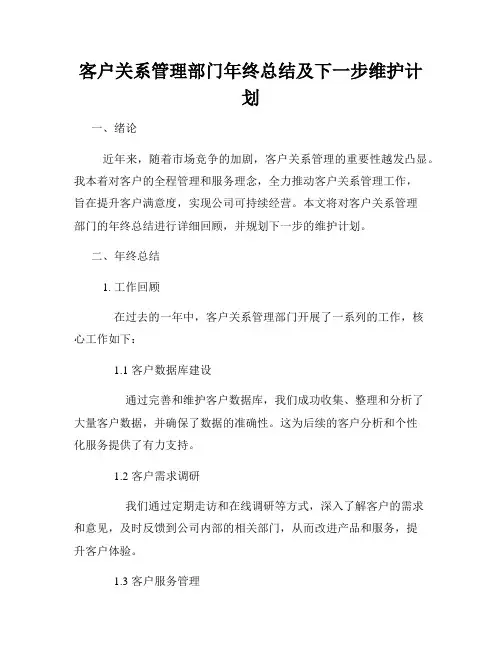 客户关系管理部门年终总结及下一步维护计划

一、绪论

近年来，随着市场竞争的加剧，客户关系管理的重要性越发凸显。我本着对客户的全程管理和服务理念，全力推动客户关系管理工作，旨在提升客户满意度，实现公司可持续经营。本文将对客户关系管理部门的年终总结进行详细回顾，并规划下一步的维护计划。

二、年终总结

1. 工作回顾

在过去的一年中，客户关系管理部门开展了一系列的工作，核心工作如下：

1.1 客户数据库建设

通过完善和维护客户数据库，我们成功收集、整理和分析了大量客户数据，并确保了数据的准确性。这为后续的客户分析和个性化服务提供了有力支持。

1.2 客户需求调研

我们通过定期走访和在线调研等方式，深入了解客户的需求和意见，及时反馈到公司内部的相关部门，从而改进产品和服务，提升客户体验。

1.3 客户服务管理